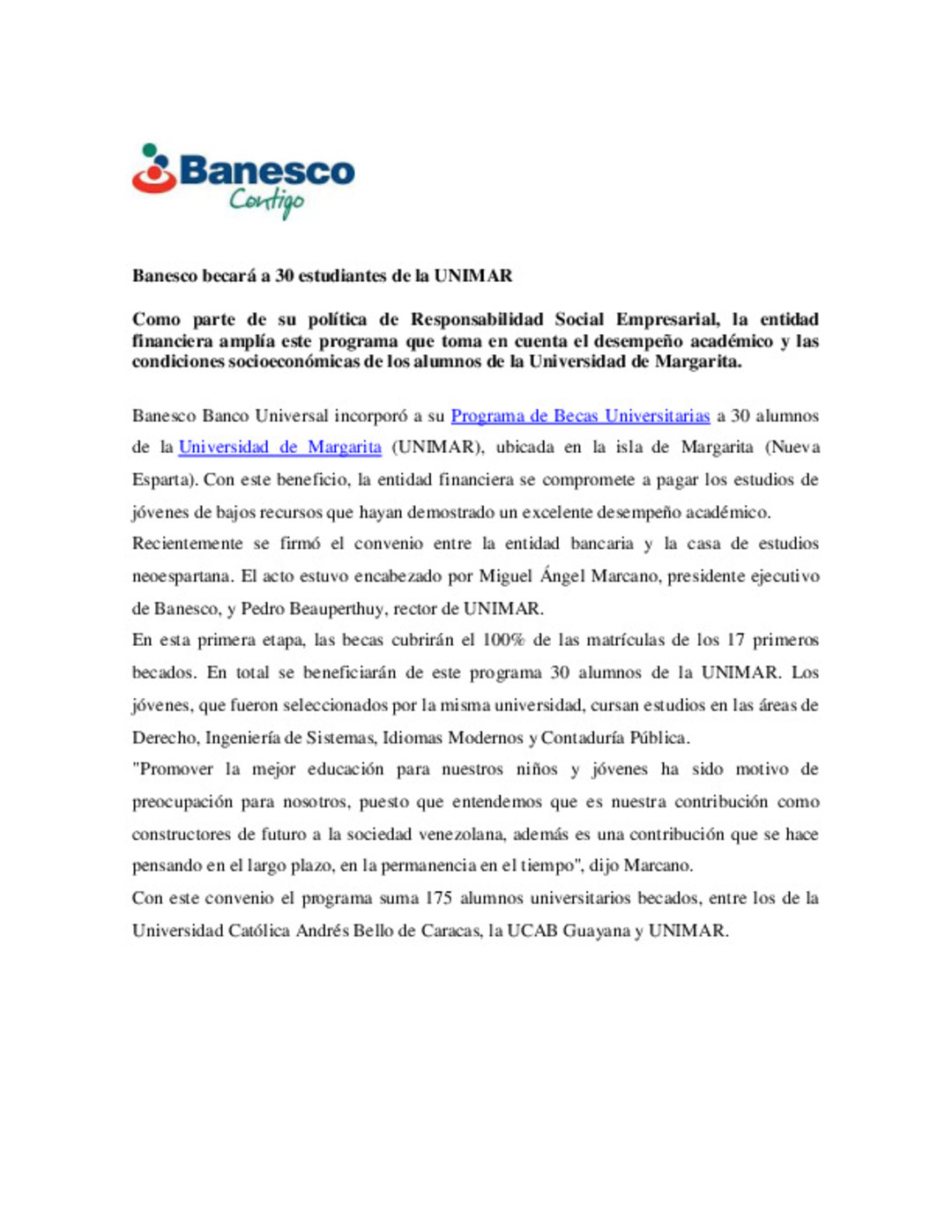 Banesco
Contigo

Banesco becará a 30 estudiantes de la UNIMAR

Como parte de su política de Responsabilidad Social Empresarial, la entidad financiera amplía este programa que toma en cuenta el desempeño académico y las condiciones socioeconómicas de los alumnos de la Universidad de Margarita.

Banesco Banco Universal incorporó a su Programa de Becas Universitarias a 30 alumnos de la Universidad de Margarita (UNIMAR), ubicada en la isla de Margarita (Nueva Esparta). Con este beneficio, la entidad financiera se compromete a pagar los estudios de jóvenes de bajos recursos que hayan demostrado un excelente desempeño académico.
Recientemente se firmó el convenio entre la entidad bancaria y la casa de estudios neoespartana. El acto estuvo encabezado por Miguel Ángel Marcano, presidente ejecutivo de Banesco, y Pedro Beauperthuy, rector de UNIMAR.
En esta primera etapa, las becas cubrirán el 100% de las matrículas de los 17 primeros becados. En total se beneficiarán de este programa 30 alumnos de la UNIMAR. Los jóvenes, que fueron seleccionados por la misma universidad, cursan estudios en las áreas de Derecho, Ingeniería de Sistemas, Idiomas Modernos y Contaduría Pública.
"Promover la mejor educación para nuestros niños y jóvenes ha sido motivo de preocupación para nosotros, puesto que entendemos que es nuestra contribución como constructores de futuro a la sociedad venezolana, además es una contribución que se hace pensando en el largo plazo, en la permanencia en el tiempo", dijo Marcano.
Con este convenio el programa suma 175 alumnos universitarios becados, entre los de la Universidad Católica Andrés Bello de Caracas, la UCAB Guayana y UNIMAR.